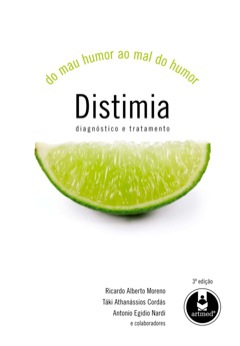 do mau humor ao mal do humor

Distimia

diagnóstico e tratamento

3ª edição

Ricardo Alberto Moreno
Táki Athanássios Cordás
Antonio Egidio Nardi
e colaboradores

artmed®